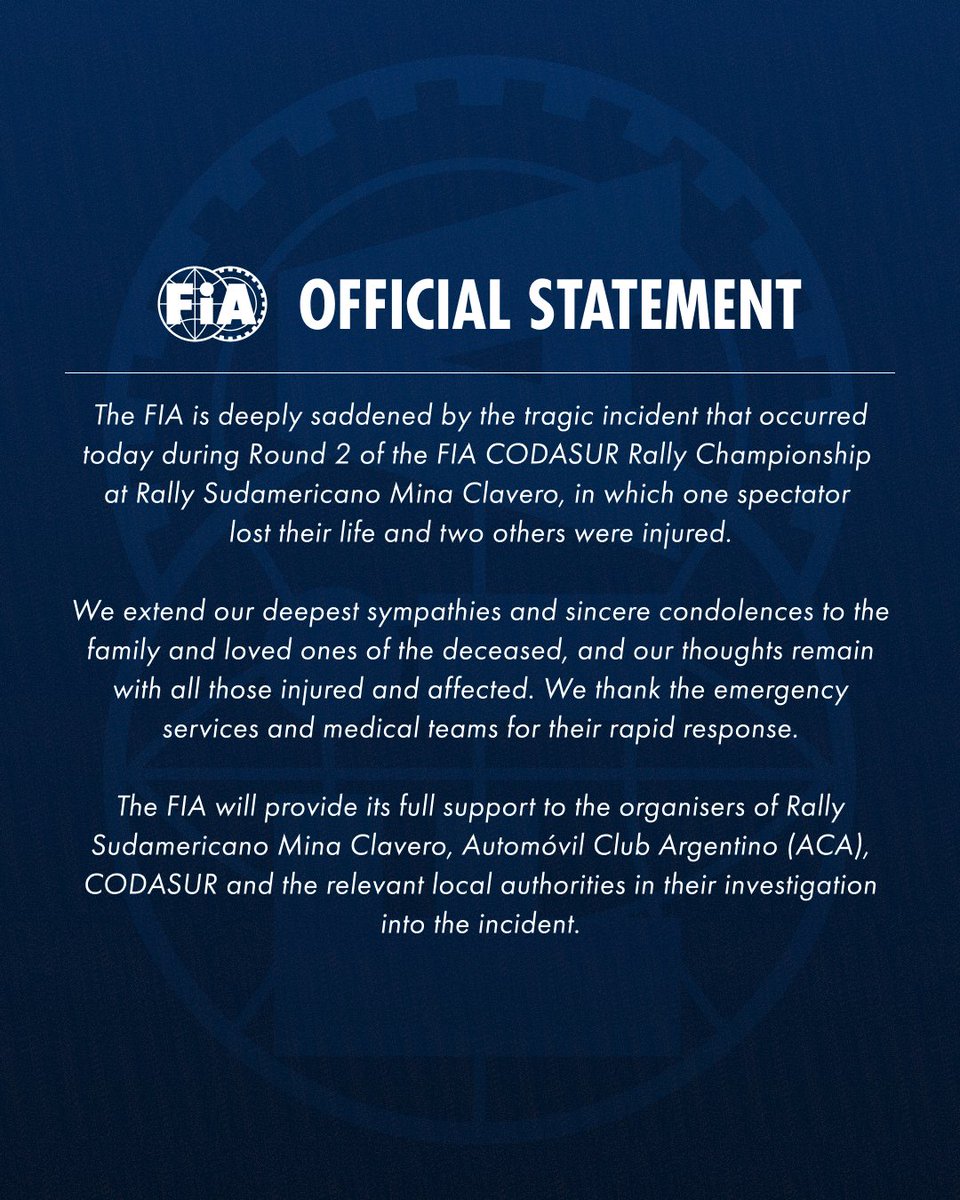 FIA OFFICIAL STATEMENT

The FIA is deeply saddened by the tragic incident that occurred today during Round 2 of the FIA CODASUR Rally Championship at Rally Sudamericano Mina Clavero, in which one spectator lost their life and two others were injured.

We extend our deepest sympathies and sincere condolences to the family and loved ones of the deceased, and our thoughts remain with all those injured and affected. We thank the emergency services and medical teams for their rapid response.

The FIA will provide its full support to the organisers of Rally Sudamericano Mina Clavero, Automóvil Club Argentino (ACA), CODASUR and the relevant local authorities in their investigation into the incident.